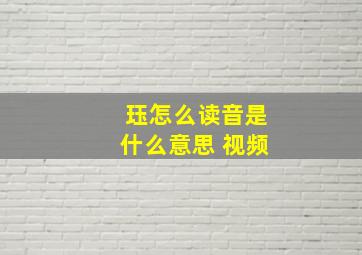 珏怎么读音是
什么意思 视频